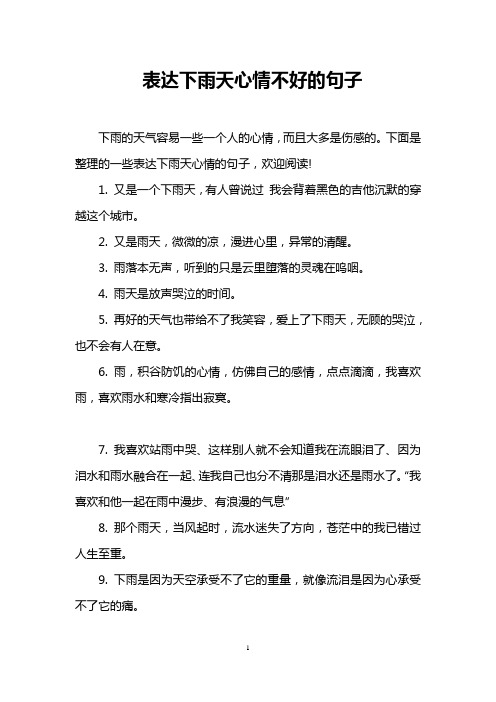 表达下雨天心情不好的句子

下雨的天气容易一些一个人的心情，而且大多是伤感的。下面是整理的一些表达下雨天心情的句子，欢迎阅读!

1. 又是一个下雨天，有人曾说过 我会背着黑色的吉他沉默的穿越这个城市。

2. 又是雨天，微微的凉，漫进心里，异常的清醒。

3. 雨落本无声，听到的只是云里堕落的灵魂在呜咽。

4. 雨天是放声哭泣的时间。

5. 再好的天气也带给不了我笑容，爱上了下雨天，无顾的哭泣，也不会有人在意。

6. 雨，积谷防饥的心情，仿佛自己的感情，点点滴滴，我喜欢雨，喜欢雨水和寒冷指出寂寞。

7. 我喜欢站雨中哭、这样别人就不会知道我在流眼泪了、因为泪水和雨水融合在一起、连我自己也分不清那是泪水还是雨水了。“我喜欢和他一起在雨中漫步、有浪漫的气息”

8. 那个雨天，当风起时，流水迷失了方向，苍茫中的我已错过人生至重。

9. 下雨是因为天空承受不了它的重量，就像流泪是因为心承受不了它的痛。

1